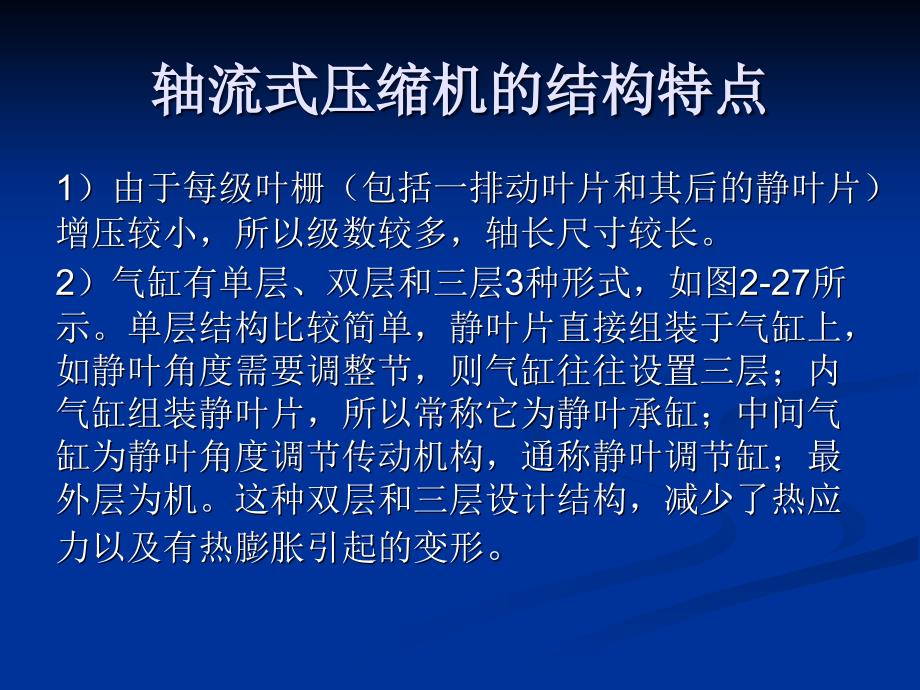 轴流式压缩机的结构特点

1）由于每级叶栅（包括一排动叶片和其后的静叶片）增压较小，所以级数较多，轴长尺寸较长。

2）气缸有单层、双层和三层3种形式，如图2-27所示。单层结构比较简单，静叶片直接组装于气缸上，如静叶角度需要调整节，则气缸往往设置三层；内气缸组装静叶片，所以常称它为静叶承缸；中间气缸为静叶角度调节传动机构，通称静叶调节缸；最外层为机。这种双层和三层设计结构，减少了热应力以及有热膨胀引起的变形。